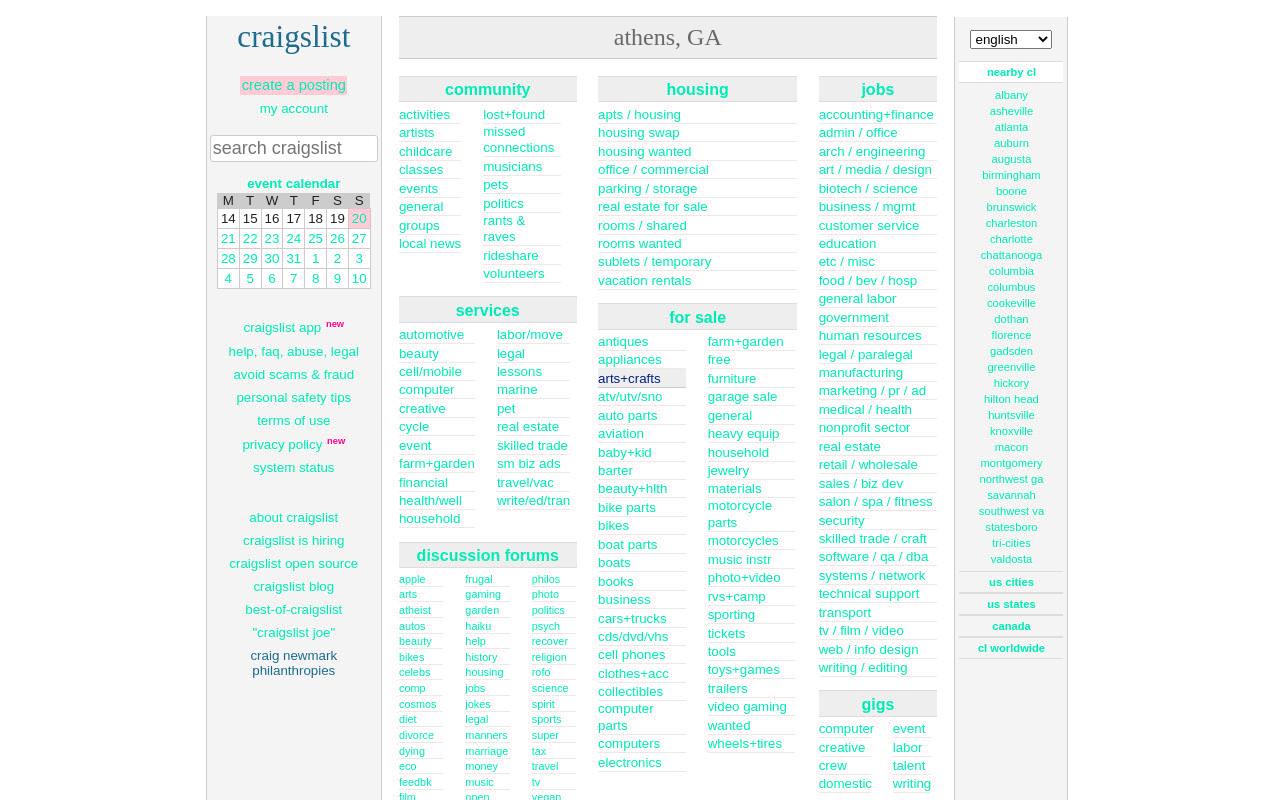 craigslist

create a posting
my account

search craigslist

event calendar

| M | T | W | T | F | S | S |
|---|---|---|---|---|---|---|
| 14 | 15 | 16 | 17 | 18 | 19 | 20 |
| 21 | 22 | 23 | 24 | 25 | 26 | 27 |
| 28 | 29 | 30 | 31 | 1 | 2 | 3 |
| 4 | 5 | 6 | 7 | 8 | 9 | 10 |

craigslist app new
help, faq, abuse, legal
avoid scams & fraud
personal safety tips
terms of use
privacy policy new
system status

about craigslist
craigslist is hiring
craigslist open source
craigslist blog
best-of-craigslist
"craigslist joe"
craig newmark philanthropies

athens, GA

community
activities
artists
childcare
classes
events
general
groups
local news
lost+found
missed connections
musicians
pets
politics
rants & raves
rideshare
volunteers

services
automotive
beauty
cell/mobile
computer
creative
cycle
event
farm+garden
financial
health/well
household
labor/move
legal
lessons
marine
pet
real estate
skilled trade
sm biz ads
travel/vac
write/ed/tran

discussion forums
apple
arts
atheist
autos
beauty
bikes
celebs
comp
cosmos
diet
divorce
dying
eco
feedbk
film
frugal
gaming
garden
haiku
help
history
housing
jobs
jokes
legal
manners
marriage
money
music
open
philos
photo
politics
psych
recover
religion
rofo
science
spirit
sports
super
tax
travel
tv
vegan

housing
apts / housing
housing swap
housing wanted
office / commercial
parking / storage
real estate for sale
rooms / shared
rooms wanted
sublets / temporary
vacation rentals

for sale
antiques
appliances
arts+crafts
atv/utv/sno
auto parts
aviation
baby+kid
barter
beauty+hlth
bike parts
bikes
boat parts
boats
books
business
cars+trucks
cds/dvd/vhs
cell phones
clothes+acc
collectibles
computer parts
computers
electronics
farm+garden
free
furniture
garage sale
general
heavy equip
household
jewelry
materials
motorcycle parts
motorcycles
music instr
photo+video
rvs+camp
sporting
tickets
tools
toys+games
trailers
video gaming
wanted
wheels+tires

jobs
accounting+finance
admin / office
arch / engineering
art / media / design
biotech / science
business / mgmt
customer service
education
etc / misc
food / bev / hosp
general labor
government
human resources
legal / paralegal
manufacturing
marketing / pr / ad
medical / health
nonprofit sector
real estate
retail / wholesale
sales / biz dev
salon / spa / fitness
security
skilled trade / craft
software / qa / dba
systems / network
technical support
transport
tv / film / video
web / info design
writing / editing

gigs
computer
creative
crew
domestic
event
labor
talent
writing

english

nearby cl
albany
asheville
atlanta
auburn
augusta
birmingham
boone
brunswick
charleston
charlotte
chattanooga
columbia
columbus
cookeville
dothan
florence
gadsden
greenville
hickory
hilton head
huntsville
knoxville
macon
montgomery
northwest ga
savannah
southwest va
statesboro
tri-cities
valdosta

us cities
us states
canada
cl worldwide